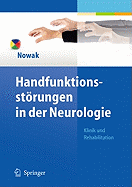 Nowak

Handfunktionsstörungen in der Neurologie

Klinik und Rehabilitation

Springer